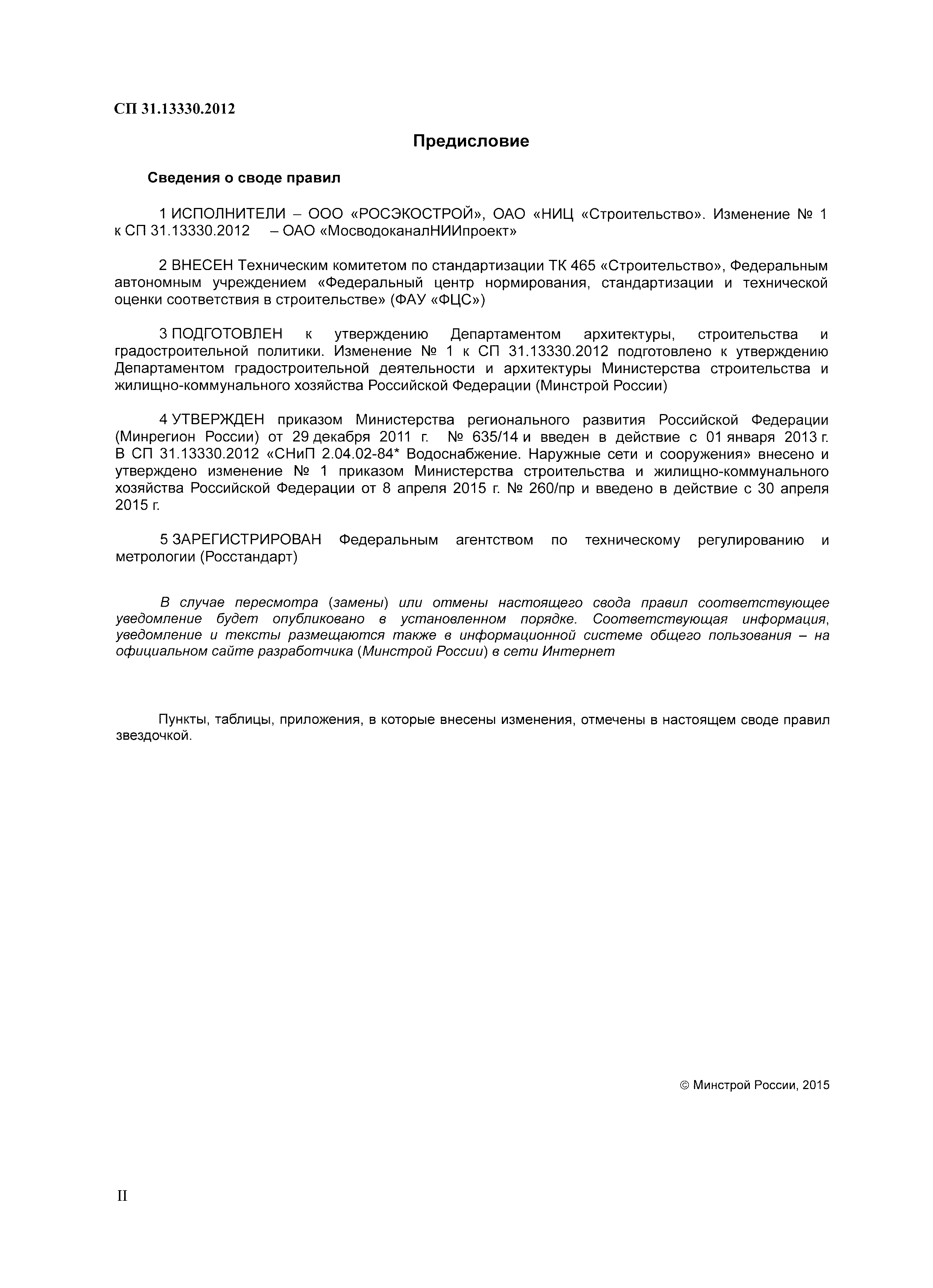 СП 31.13330.2012

Предисловие

Сведения о своде правил

1 ИСПОЛНИТЕЛИ – ООО «РОСЭКОСТРОЙ», ОАО «НИЦ «Строительство». Изменение № 1 к СП 31.13330.2012 – ОАО «МосводоканалНИИпроект»

2 ВНЕСЕН Техническим комитетом по стандартизации ТК 465 «Строительство», Федеральным автономным учреждением «Федеральный центр нормирования, стандартизации и технической оценки соответствия в строительстве» (ФАУ «ФЦС»)

3 ПОДГОТОВЛЕН к утверждению Департаментом архитектуры, строительства и градостроительной политики. Изменение № 1 к СП 31.13330.2012 подготовлено к утверждению Департаментом градостроительной деятельности и архитектуры Министерства строительства и жилищно-коммунального хозяйства Российской Федерации (Минстрой России)

4 УТВЕРЖДЕН приказом Министерства регионального развития Российской Федерации (Минрегион России) от 29 декабря 2011 г. № 635/14 и введен в действие с 01 января 2013 г. В СП 31.13330.2012 «СНиП 2.04.02-84* Водоснабжение. Наружные сети и сооружения» внесено и утверждено изменение № 1 приказом Министерства строительства и жилищно-коммунального хозяйства Российской Федерации от 8 апреля 2015 г. № 260/пр и введено в действие с 30 апреля 2015 г.

5 ЗАРЕГИСТРИРОВАН Федеральным агентством по техническому регулированию и метрологии (Росстандарт)

В случае пересмотра (замены) или отмены настоящего свода правил соответствующее уведомление будет опубликовано в установленном порядке. Соответствующая информация, уведомление и тексты размещаются также в информационной системе общего пользования – на официальном сайте разработчика (Минстрой России) в сети Интернет

Пункты, таблицы, приложения, в которые внесены изменения, отмечены в настоящем своде правил звездочкой.

© Минстрой России, 2015

II